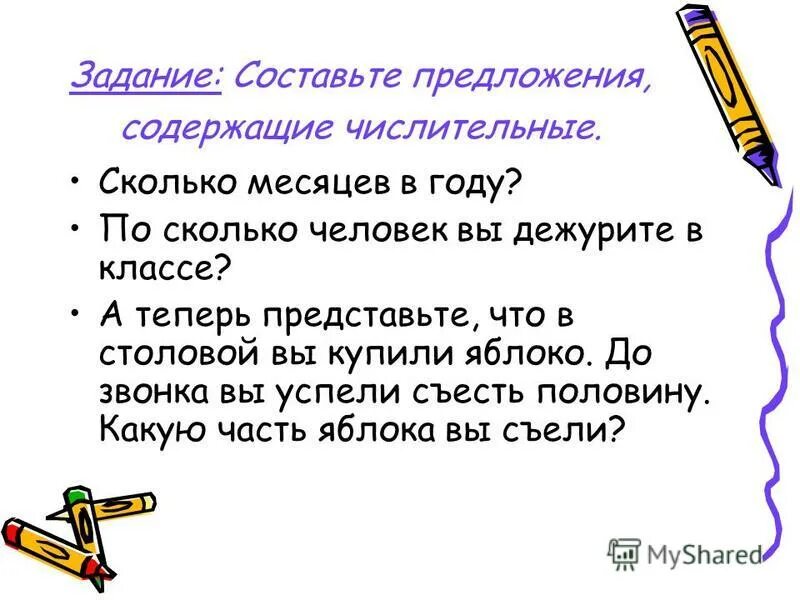 Задание: Составьте предложения, содержащие числительные.

• Сколько месяцев в году?
• По сколько человек вы дежурите в классе?
• А теперь представьте, что в столовой вы купили яблоко. До звонка вы успели съесть половину. Какую часть яблока вы съели?

MyShared